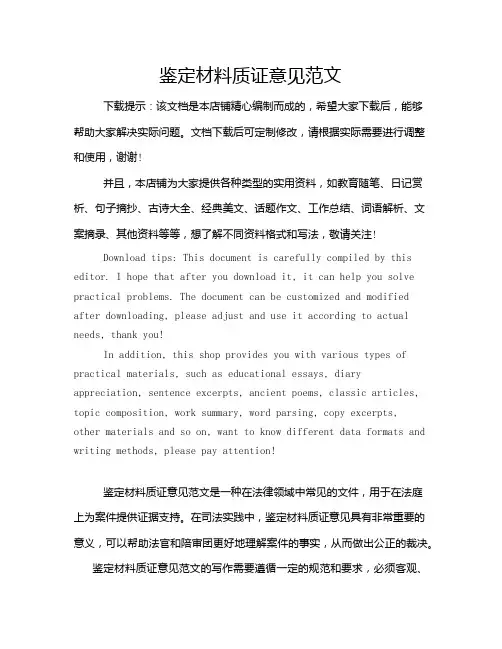 鉴定材料质证意见范文

下载提示：该文档是本店铺精心编制而成的，希望大家下载后，能够帮助大家解决实际问题。文档下载后可定制修改，请根据实际需要进行调整和使用，谢谢！

并且，本店铺为大家提供各种类型的实用资料，如教育随笔、日记赏析、句子摘抄、古诗大全、经典美文、话题作文、工作总结、词语解析、文案摘录、其他资料等等，想了解不同资料格式和写法，敬请关注！

Download tips: This document is carefully compiled by this editor. I hope that after you download it, it can help you solve practical problems. The document can be customized and modified after downloading, please adjust and use it according to actual needs, thank you!

In addition, this shop provides you with various types of practical materials, such as educational essays, diary appreciation, sentence excerpts, ancient poems, classic articles, topic composition, work summary, word parsing, copy excerpts, other materials and so on, want to know different data formats and writing methods, please pay attention!

鉴定材料质证意见范文是一种在法律领域中常见的文件，用于在法庭上为案件提供证据支持。在司法实践中，鉴定材料质证意见具有非常重要的意义，可以帮助法官和陪审团更好地理解案件的事实，从而做出公正的裁决。

鉴定材料质证意见范文的写作需要遵循一定的规范和要求，必须客观、